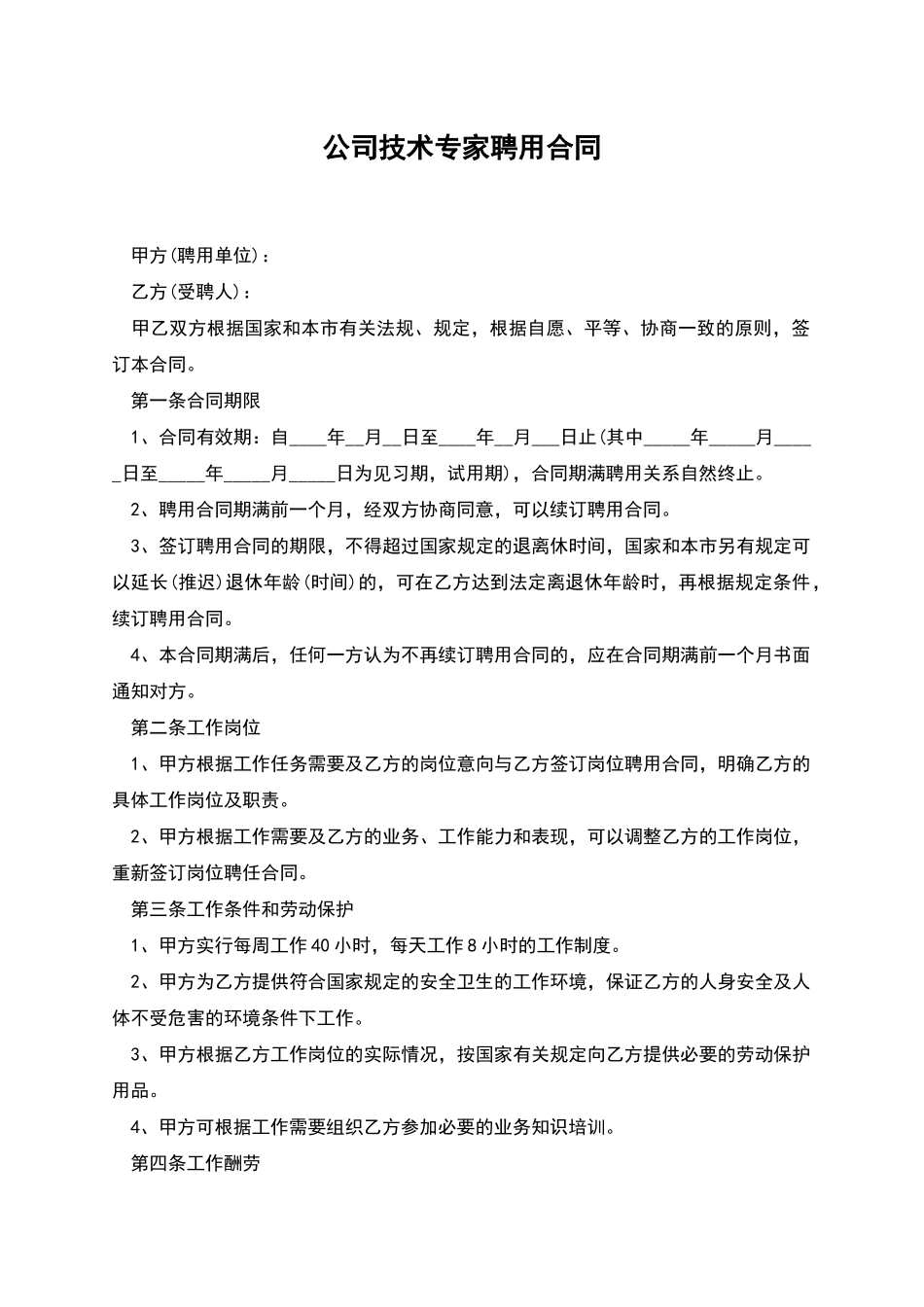 公司技术专家聘用合同

甲方(聘用单位)：

乙方(受聘人)：

甲乙双方根据国家和本市有关法规、规定，根据自愿、平等、协商一致的原则，签订本合同。

第一条合同期限

1、合同有效期：自____年__月__日至____年__月___日止(其中_____年_____月_____日至_____年_____月_____日为见习期，试用期)，合同期满聘用关系自然终止。

2、聘用合同期满前一个月，经双方协商同意，可以续订聘用合同。

3、签订聘用合同的期限，不得超过国家规定的退离休时间，国家和本市另有规定可以延长(推迟)退休年龄(时间)的，可在乙方达到法定离退休年龄时，再根据规定条件，续订聘用合同。

4、本合同期满后，任何一方认为不再续订聘用合同的，应在合同期满前一个月书面通知对方。

第二条工作岗位

1、甲方根据工作任务需要及乙方的岗位意向与乙方签订岗位聘用合同，明确乙方的具体工作岗位及职责。

2、甲方根据工作需要及乙方的业务、工作能力和表现，可以调整乙方的工作岗位，重新签订岗位聘任合同。

第三条工作条件和劳动保护

1、甲方实行每周工作40小时，每天工作8小时的工作制度。

2、甲方为乙方提供符合国家规定的安全卫生的工作环境，保证乙方的人身安全及人体不受危害的环境条件下工作。

3、甲方根据乙方工作岗位的实际情况，按国家有关规定向乙方提供必要的劳动保护用品。

4、甲方可根据工作需要组织乙方参加必要的业务知识培训。

第四条工作酬劳